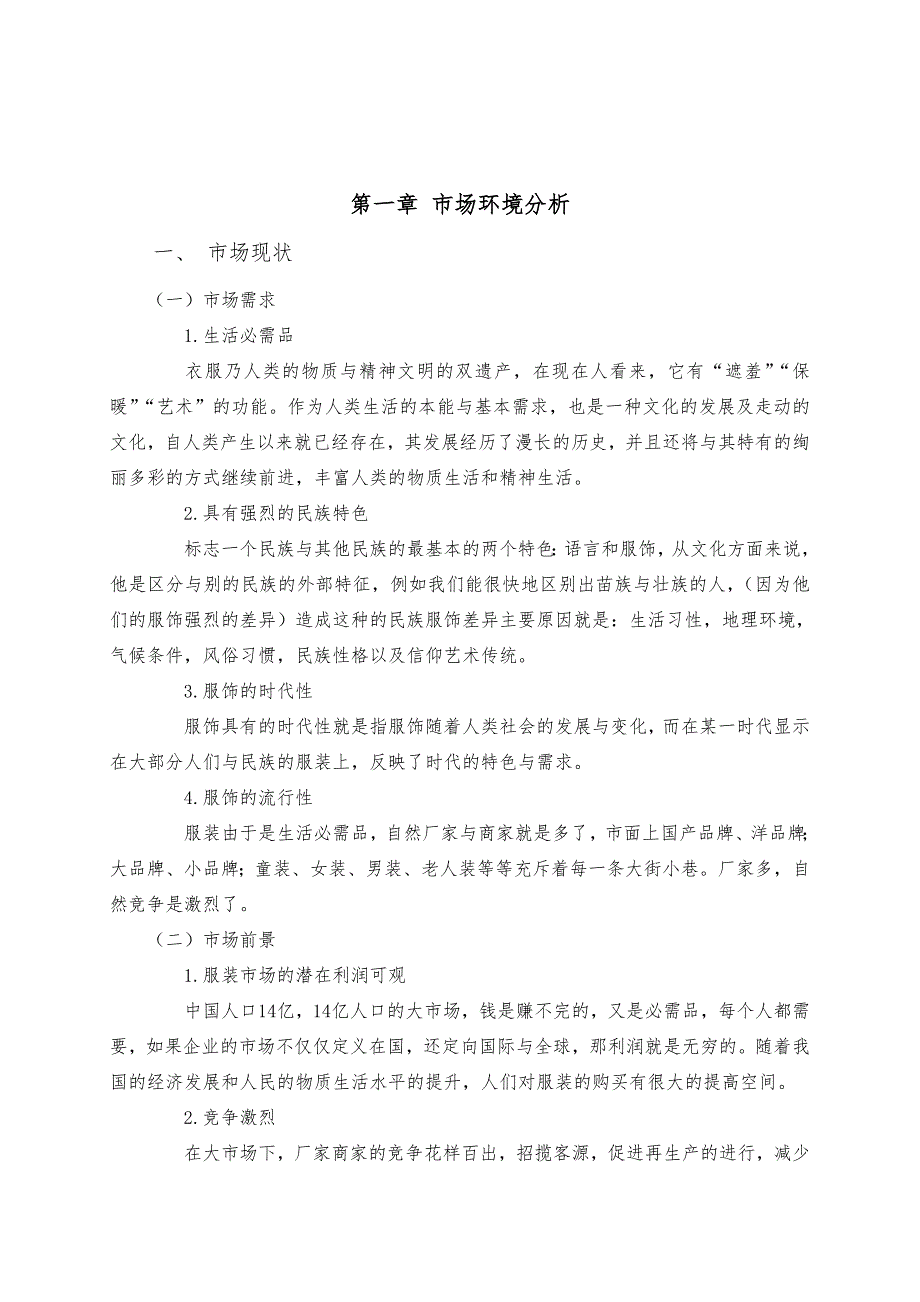 第一章 市场环境分析

一、 市场现状

（一）市场需求

1.生活必需品

衣服乃人类的物质与精神文明的双遗产，在现在人看来，它有“遮羞”“保暖”“艺术”的功能。作为人类生活的本能与基本需求，也是一种文化的发展及走动的文化，自人类产生以来就已经存在，其发展经历了漫长的历史，并且还将与其特有的绚丽多彩的方式继续前进，丰富人类的物质生活和精神生活。

2.具有强烈的民族特色

标志一个民族与其他民族的最基本的两个特色:语言和服饰，从文化方面来说，他是区分与别的民族的外部特征，例如我们能很快地区别出苗族与壮族的人，（因为他们的服饰强烈的差异）造成这种的民族服饰差异主要原因就是：生活习性，地理环境，气候条件，风俗习惯，民族性格以及信仰艺术传统。

3.服饰的时代性

服饰具有的时代性就是指服饰随着人类社会的发展与变化，而在某一时代显示在大部分人们与民族的服装上，反映了时代的特色与需求。

4.服饰的流行性

服装由于是生活必需品，自然厂家与商家就是多了，市面上国产品牌、洋品牌;大品牌、小品牌;童装、女装、男装、老人装等等充斥着每一条大街小巷。厂家多，自然竞争是激烈了。

（二）市场前景

1.服装市场的潜在利润可观

中国人口14亿，14亿人口的大市场，钱是赚不完的，又是必需品，每个人都需要，如果企业的市场不仅仅定义在国，还定向国际与全球，那利润就是无穷的。随着我国的经济发展和人民的物质生活水平的提升，人们对服装的购买有很大的提高空间。

2.竞争激烈

在大市场下，厂家商家的竞争花样百出，招揽客源，促进再生产的进行，减少